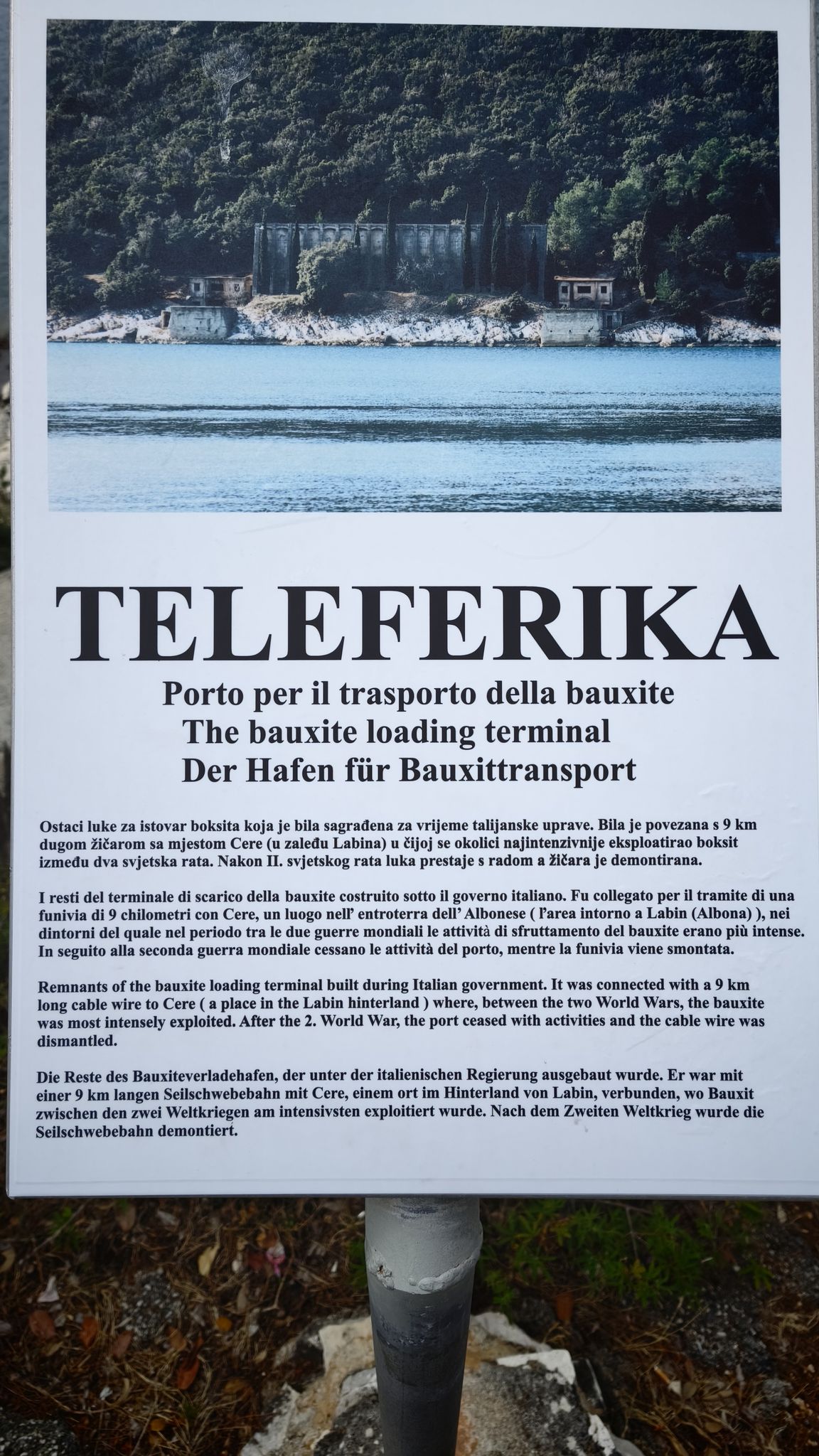 TELEFERIKA

Porto per il trasporto della bauxite
The bauxite loading terminal
Der Hafen für Bauxittransport

Ostaci luke za istovar boksita koja je bila sagrađena za vrijeme talijanske uprave. Bila je povezana s 9 km dugom žičarom sa mjestom Cere (u zaleđu Labina) u čijoj se okolici najintenzivnije eksploatirao boksit između dva svjetska rata. Nakon II. svjetskog rata luka prestaje s radom a žičara je demontirana.

I resti del terminale di scarico della bauxite costruito sotto il governo italiano. Fu collegato per il tramite di una funivia di 9 chilometri con Cere, un luogo nell' entroterra dell' Albonese ( l'area intorno a Labin (Albona) ), nei dintorni del quale nel periodo tra le due guerre mondiali le attività di sfruttamento del bauxite erano più intense. In seguito alla seconda guerra mondiale cessano le attività del porto, mentre la funivia viene smontata.

Remnants of the bauxite loading terminal built during Italian government. It was connected with a 9 km long cable wire to Cere ( a place in the Labin hinterland ) where, between the two World Wars, the bauxite was most intensely exploited. After the 2. World War, the port ceased with activities and the cable wire was dismantled.

Die Reste des Bauxiteverladehafen, der unter der italienischen Regierung ausgebaut wurde. Er war mit einer 9 km langen Seilschwebebahn mit Cere, einem ort im Hinterland von Labin, verbunden, wo Bauxit zwischen den zwei Weltkriegen am intensivsten exploitiert wurde. Nach dem Zweiten Weltkrieg wurde die Seilschwebebahn demontiert.